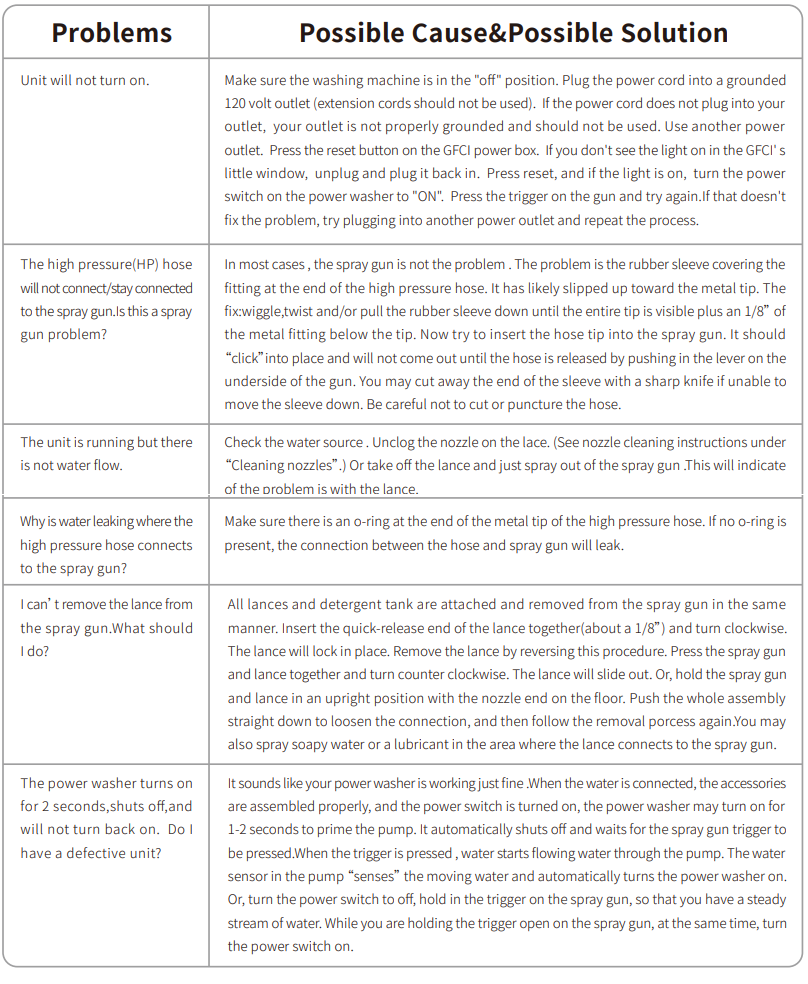 | Problems | Possible Cause&Possible Solution |
|---|---|
| Unit will not turn on. | Make sure the washing machine is in the "off" position. Plug the power cord into a grounded 120 volt outlet (extension cords should not be used). If the power cord does not plug into your outlet, your outlet is not properly grounded and should not be used. Use another power outlet. Press the reset button on the GFCI power box. If you don't see the light on in the GFCI' s little window, unplug and plug it back in. Press reset, and if the light is on, turn the power switch on the power washer to "ON". Press the trigger on the gun and try again.If that doesn't fix the problem, try plugging into another power outlet and repeat the process. |
| The high pressure(HP) hose will not connect/stay connected to the spray gun.Is this a spray gun problem? | In most cases , the spray gun is not the problem . The problem is the rubber sleeve covering the fitting at the end of the high pressure hose. It has likely slipped up toward the metal tip. The fix:wiggle,twist and/or pull the rubber sleeve down until the entire tip is visible plus an 1/8" of the metal fitting below the tip. Now try to insert the hose tip into the spray gun. It should "click" into place and will not come out until the hose is released by pushing in the lever on the underside of the gun. You may cut away the end of the sleeve with a sharp knife if unable to move the sleeve down. Be careful not to cut or puncture the hose. |
| The unit is running but there is not water flow. | Check the water source . Unclog the nozzle on the lace. (See nozzle cleaning instructions under "Cleaning nozzles".) Or take off the lance and just spray out of the spray gun .This will indicate of the problem is with the lance. |
| Why is water leaking where the high pressure hose connects to the spray gun? | Make sure there is an o-ring at the end of the metal tip of the high pressure hose. If no o-ring is present, the connection between the hose and spray gun will leak. |
| I can' t remove the lance from the spray gun.What should I do? | All lances and detergent tank are attached and removed from the spray gun in the same manner. Insert the quick-release end of the lance together(about a 1/8") and turn clockwise. The lance will lock in place. Remove the lance by reversing this procedure. Press the spray gun and lance together and turn counter clockwise. The lance will slide out. Or, hold the spray gun and lance in an upright position with the nozzle end on the floor. Push the whole assembly straight down to loosen the connection, and then follow the removal porcess again.You may also spray soapy water or a lubricant in the area where the lance connects to the spray gun. |
| The power washer turns on for 2 seconds,shuts off,and will not turn back on. Do I have a defective unit? | It sounds like your power washer is working just fine .When the water is connected, the accessories are assembled properly, and the power switch is turned on, the power washer may turn on for 1-2 seconds to prime the pump. It automatically shuts off and waits for the spray gun trigger to be pressed.When the trigger is pressed , water starts flowing water through the pump. The water sensor in the pump "senses" the moving water and automatically turns the power washer on. Or, turn the power switch to off, hold in the trigger on the spray gun, so that you have a steady stream of water. While you are holding the trigger open on the spray gun, at the same time, turn the power switch on. |